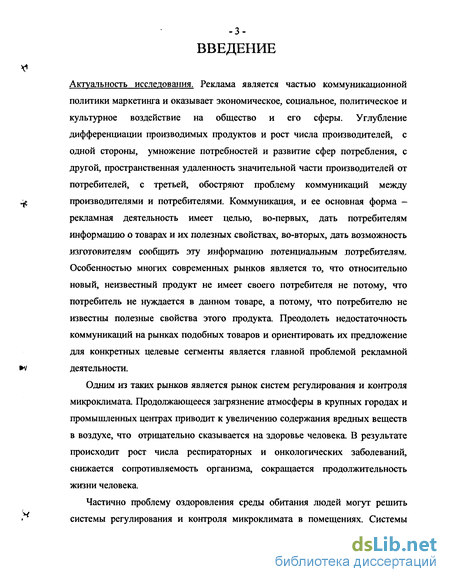 - 3 -

ВВЕДЕНИЕ

Актуальность исследования. Реклама является частью коммуникационной политики маркетинга и оказывает экономическое, социальное, политическое и культурное воздействие на общество и его сферы. Углубление дифференциации производимых продуктов и рост числа производителей, с одной стороны, умножение потребностей и развитие сфер потребления, с другой, пространственная удаленность значительной части производителей от потребителей, с третьей, обостряют проблему коммуникаций между производителями и потребителями. Коммуникация, и ее основная форма – рекламная деятельность имеет целью, во-первых, дать потребителям информацию о товарах и их полезных свойствах, во-вторых, дать возможность изготовителям сообщить эту информацию потенциальным потребителям. Особенностью многих современных рынков является то, что относительно новый, неизвестный продукт не имеет своего потребителя не потому, что потребитель не нуждается в данном товаре, а потому, что потребителю не известны полезные свойства этого продукта. Преодолеть недостаточность коммуникаций на рынках подобных товаров и ориентировать их предложение для конкретных целевые сегменты является главной проблемой рекламной деятельности.

Одним из таких рынков является рынок систем регулирования и контроля микроклимата. Продолжающееся загрязнение атмосферы в крупных городах и промышленных центрах приводит к увеличению содержания вредных веществ в воздухе, что отрицательно сказывается на здоровье человека. В результате происходит рост числа респираторных и онкологических заболеваний, снижается сопротивляемость организма, сокращается продолжительность жизни человека.

Частично проблему оздоровления среды обитания людей могут решить системы регулирования и контроля микроклимата в помещениях. Системы

dsLib.net
библиотека диссертаций